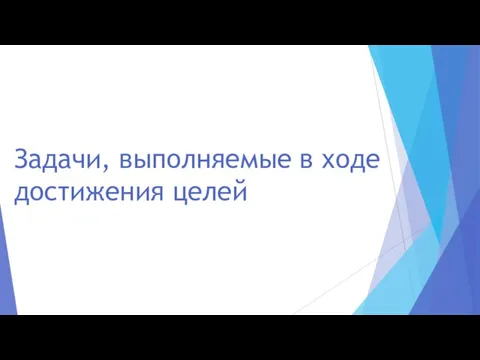 Задачи, выполняемые в ходе достижения целей